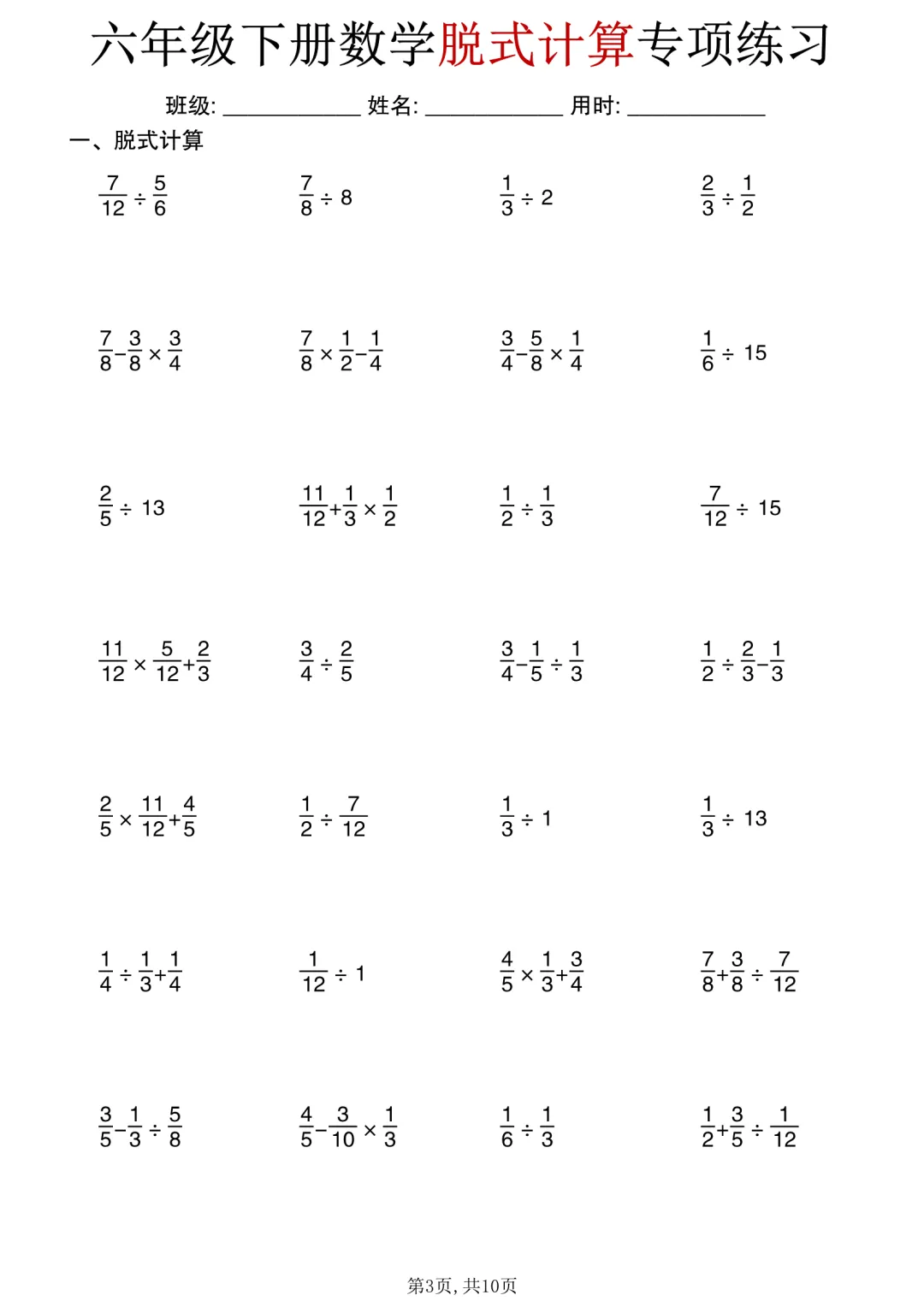 六年级下册数学脱式计算专项练习

班级: ____________ 姓名: ____________ 用时: ____________

一、脱式计算

$\frac{7}{12} \div \frac{5}{6}$

$\frac{7}{8} \div 8$

$\frac{1}{3} \div 2$

$\frac{2}{3} \div \frac{1}{2}$

$\frac{7}{8} - \frac{3}{8} \times \frac{3}{4}$

$\frac{7}{8} \times \frac{1}{2} - \frac{1}{4}$

$\frac{3}{4} - \frac{5}{8} \times \frac{1}{4}$

$\frac{1}{6} \div 15$

$\frac{2}{5} \div 13$

$\frac{11}{12} + \frac{1}{3} \times \frac{1}{2}$

$\frac{1}{2} \div \frac{1}{3}$

$\frac{7}{12} \div 15$

$\frac{11}{12} \times \frac{5}{12} + \frac{2}{3}$

$\frac{3}{4} \div \frac{2}{5}$

$\frac{3}{4} - \frac{1}{5} \div \frac{1}{3}$

$\frac{1}{2} \div \frac{2}{3} - \frac{1}{3}$

$\frac{2}{5} \times \frac{11}{12} + \frac{4}{5}$

$\frac{1}{2} \div \frac{7}{12}$

$\frac{1}{3} \div 1$

$\frac{1}{3} \div 13$

$\frac{1}{4} \div \frac{1}{3} + \frac{1}{4}$

$\frac{1}{12} \div 1$

$\frac{4}{5} \times \frac{1}{3} + \frac{3}{4}$

$\frac{7}{8} + \frac{3}{8} \div \frac{7}{12}$

$\frac{3}{5} - \frac{1}{3} \div \frac{5}{8}$

$\frac{4}{5} - \frac{3}{10} \times \frac{1}{3}$

$\frac{1}{6} \div \frac{1}{3}$

$\frac{1}{2} + \frac{3}{5} \div \frac{1}{12}$

第3页, 共10页